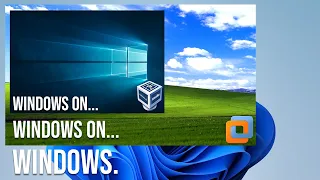 WINDOWS ON...
WINDOWS ON...
WINDOWS.